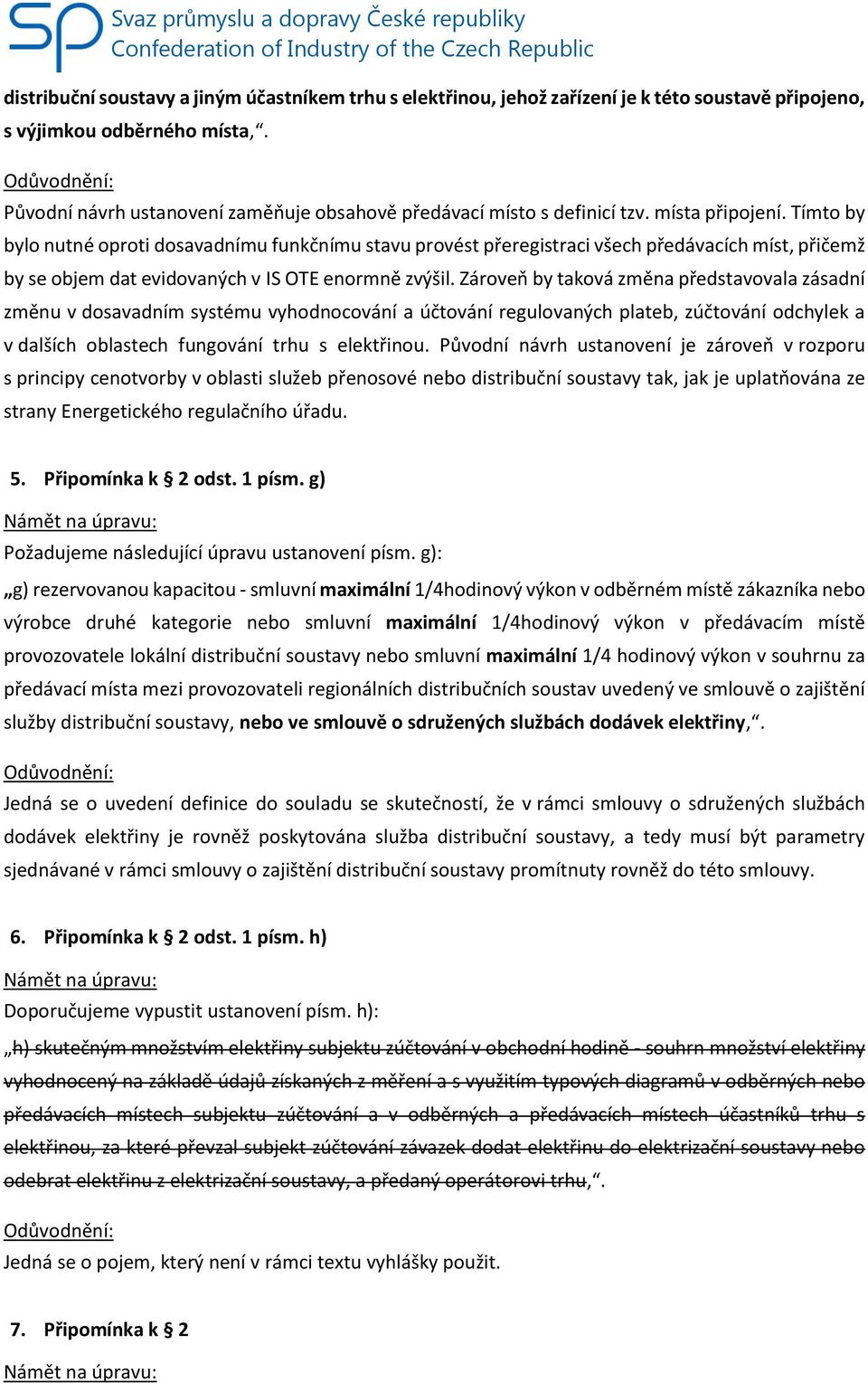 SP Svaz průmyslu a dopravy České republiky
Confederation of Industry of the Czech Republic

distribuční soustavy a jiným účastníkem trhu s elektřinou, jehož zařízení je k této soustavě připojeno, s výjimkou odběrného místa,“.

Odůvodnění:
Původní návrh ustanovení zaměňuje obsahově předávací místo s definicí tzv. místa připojení. Tímto by bylo nutné oproti dosavadnímu funkčnímu stavu provést přeregistraci všech předávacích míst, přičemž by se objem dat evidovaných v IS OTE enormně zvýšil. Zároveň by taková změna představovala zásadní změnu v dosavadním systému vyhodnocování a účtování regulovaných plateb, zúčtování odchylek a v dalších oblastech fungování trhu s elektřinou. Původní návrh ustanovení je zároveň v rozporu s principy cenotvorby v oblasti služeb přenosové nebo distribuční soustavy tak, jak je uplatňována ze strany Energetického regulačního úřadu.

5. Připomínka k § 2 odst. 1 písm. g)

Námět na úpravu:
Požadujeme následující úpravu ustanovení písm. g):

„g) rezervovanou kapacitou - smluvní maximální 1/4hodinový výkon v odběrném místě zákazníka nebo výrobce druhé kategorie nebo smluvní maximální 1/4hodinový výkon v předávacím místě provozovatele lokální distribuční soustavy nebo smluvní maximální 1/4 hodinový výkon v souhrnu za předávací místa mezi provozovateli regionálních distribučních soustav uvedený ve smlouvě o zajištění služby distribuční soustavy, nebo ve smlouvě o sdružených službách dodávek elektřiny,“.

Odůvodnění:
Jedná se o uvedení definice do souladu se skutečností, že v rámci smlouvy o sdružených službách dodávek elektřiny je rovněž poskytována služba distribuční soustavy, a tedy musí být parametry sjednávané v rámci smlouvy o zajištění distribuční soustavy promítnuty rovněž do této smlouvy.

6. Připomínka k § 2 odst. 1 písm. h)

Námět na úpravu:
Doporučujeme vypustit ustanovení písm. h):

„h) skutečným množstvím elektřiny subjektu zúčtování v obchodní hodině - souhrn množství elektřiny vyhodnocený na základě údajů získaných z měření a s využitím typových diagramů v odběrných nebo předávacích místech subjektu zúčtování a v odběrných a předávacích místech účastníků trhu s elektřinou, za které převzal subjekt zúčtování závazek dodat elektřinu do elektrizační soustavy nebo odebrat elektřinu z elektrizační soustavy, a předaný operátorovi trhu,“.

Odůvodnění:
Jedná se o pojem, který není v rámci textu vyhlášky použit.

7. Připomínka k § 2

Námět na úpravu: